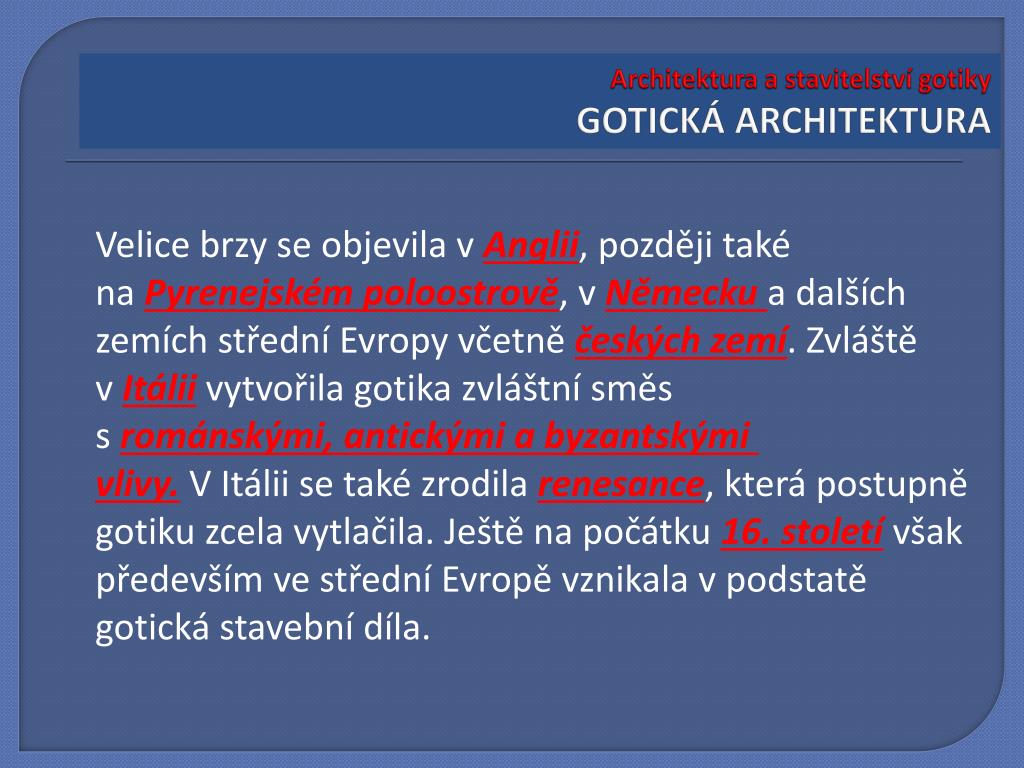 Architektura a stavitelství gotiky
GOTICKÁ ARCHITEKTURA

Velice brzy se objevila v Anglii, později také na Pyrenejském poloostrově, v Německu a dalších zemích střední Evropy včetně českých zemí. Zvláště v Itálii vytvořila gotika zvláštní směs s románskými, antickými a byzantskými vlivy. V Itálii se také zrodila renesance, která postupně gotiku zcela vytlačila. Ještě na počátku 16. století však především ve střední Evropě vznikala v podstatě gotická stavební díla.